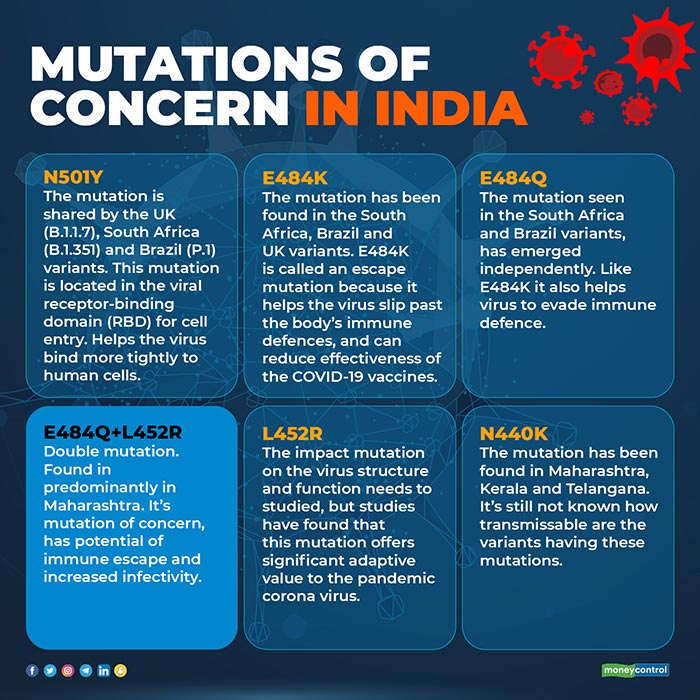 MUTATIONS OF CONCERN IN INDIA

N501Y
The mutation is shared by the UK (B.1.1.7), South Africa (B.1.351) and Brazil (P.1) variants. This mutation is located in the viral receptor-binding domain (RBD) for cell entry. Helps the virus bind more tightly to human cells.

E484K
The mutation has been found in the South Africa, Brazil and UK variants. E484K is called an escape mutation because it helps the virus slip past the body's immune defences, and can reduce effectiveness of the COVID-19 vaccines.

E484Q
The mutation seen in the South Africa and Brazil variants, has emerged independently. Like E484K it also helps virus to evade immune defence.

E484Q+L452R
Double mutation. Found in predominantly in Maharashtra. It's mutation of concern, has potential of immune escape and increased infectivity.

L452R
The impact mutation on the virus structure and function needs to studied, but studies have found that this mutation offers significant adaptive value to the pandemic corona virus.

N440K
The mutation has been found in Maharashtra, Kerala and Telangana. It's still not known how transmissable are the variants having these mutations.

moneycontrol